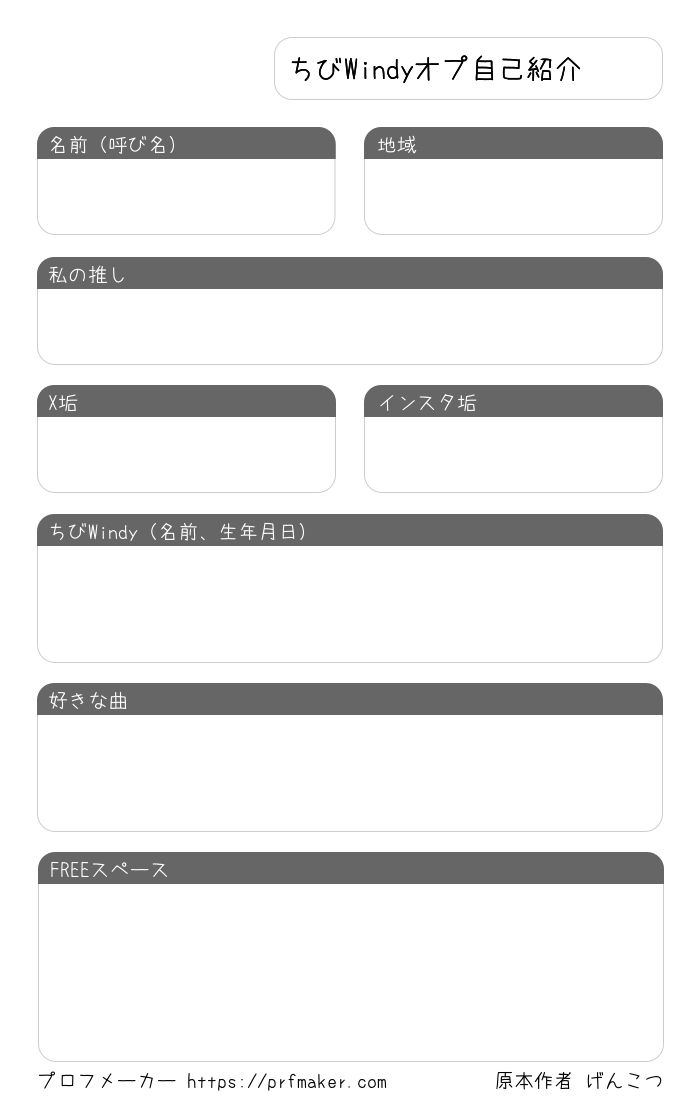 ちびWindyオプ自己紹介

名前（呼び名）

地域

私の推し

X垢

インスタ垢

ちびWindy（名前、生年月日）

好きな曲

FREEスペース

プロフメーカー https://prfmaker.com

原本作者 げんこつ